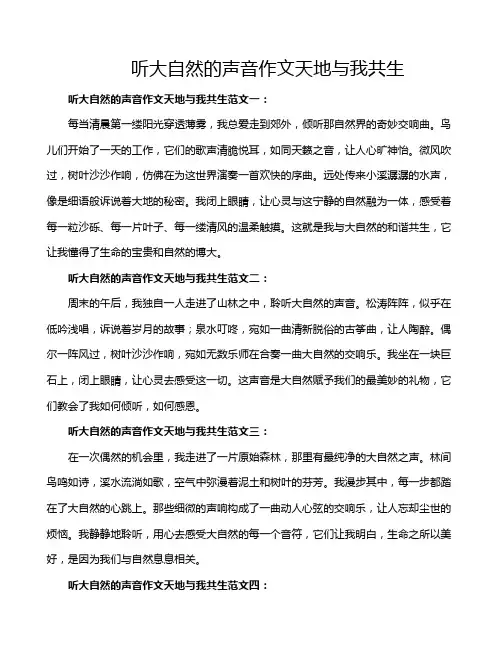 听大自然的声音作文天地与我共生

听大自然的声音作文天地与我共生范文一：

每当清晨第一缕阳光穿透薄雾，我总爱走到郊外，倾听那自然界的奇妙交响曲。鸟儿们开始了一天的工作，它们的歌声清脆悦耳，如同天籁之音，让人心旷神怡。微风吹过，树叶沙沙作响，仿佛在为这世界演奏一首欢快的序曲。远处传来小溪潺潺的水声，像是细语般诉说着大地的秘密。我闭上眼睛，让心灵与这宁静的自然融为一体，感受着每一粒沙砾、每一片叶子、每一缕清风的温柔触摸。这就是我与大自然的和谐共生，它让我懂得了生命的宝贵和自然的博大。

听大自然的声音作文天地与我共生范文二：

周末的午后，我独自一人走进了山林之中，聆听大自然的声音。松涛阵阵，似乎在低吟浅唱，诉说着岁月的故事；泉水叮咚，宛如一曲清新脱俗的古筝曲，让人陶醉。偶尔一阵风过，树叶沙沙作响，宛如无数乐师在合奏一曲大自然的交响乐。我坐在一块巨石上，闭上眼睛，让心灵去感受这一切。这声音是大自然赋予我们的最美妙的礼物，它们教会了我如何倾听，如何感恩。

听大自然的声音作文天地与我共生范文三：

在一次偶然的机会里，我走进了一片原始森林，那里有最纯净的大自然之声。林间鸟鸣如诗，溪水流淌如歌，空气中弥漫着泥土和树叶的芬芳。我漫步其中，每一步都踏在了大自然的心跳上。那些细微的声响构成了一曲动人心弦的交响乐，让人忘却尘世的烦恼。我静静地聆听，用心去感受大自然的每一个音符，它们让我明白，生命之所以美好，是因为我们与自然息息相关。

听大自然的声音作文天地与我共生范文四：